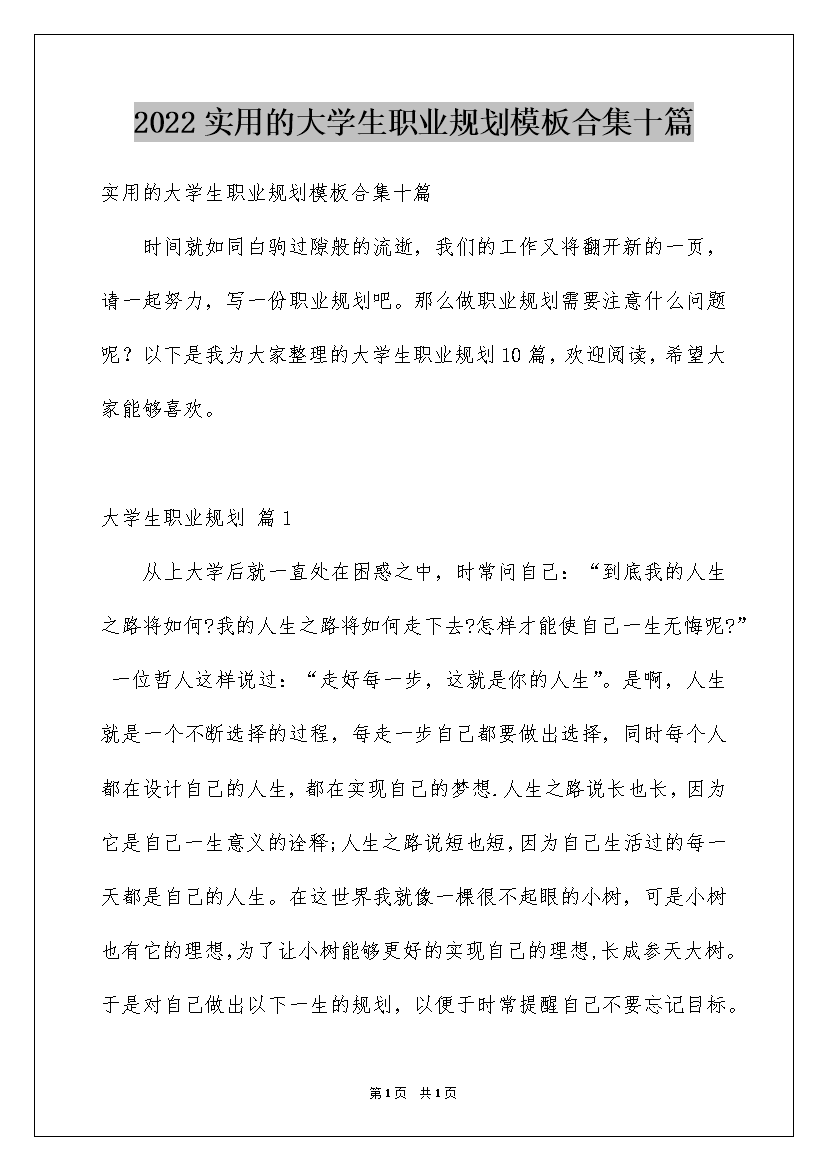 2022实用的大学生职业规划模板合集十篇

实用的大学生职业规划模板合集十篇

时间就如同白驹过隙般的流逝，我们的工作又将翻开新的一页，请一起努力，写一份职业规划吧。那么做职业规划需要注意什么问题呢？以下是我为大家整理的大学生职业规划10篇，欢迎阅读，希望大家能够喜欢。

大学生职业规划 篇1

从上大学后就一直处在困惑之中，时常问自己：“到底我的人生之路将如何?我的人生之路将如何走下去?怎样才能使自己一生无悔呢?” 一位哲人这样说过：“走好每一步，这就是你的人生”。是啊，人生就是一个不断选择的过程，每走一步自己都要做出选择，同时每个人都在设计自己的人生，都在实现自己的梦想.人生之路说长也长，因为它是自己一生意义的诠释;人生之路说短也短,因为自己生活过的每一天都是自己的人生。在这世界我就像一棵很不起眼的小树，可是小树也有它的理想,为了让小树能够更好的实现自己的理想,长成参天大树。于是对自己做出以下一生的规划，以便于时常提醒自己不要忘记目标。

第1页 共1页